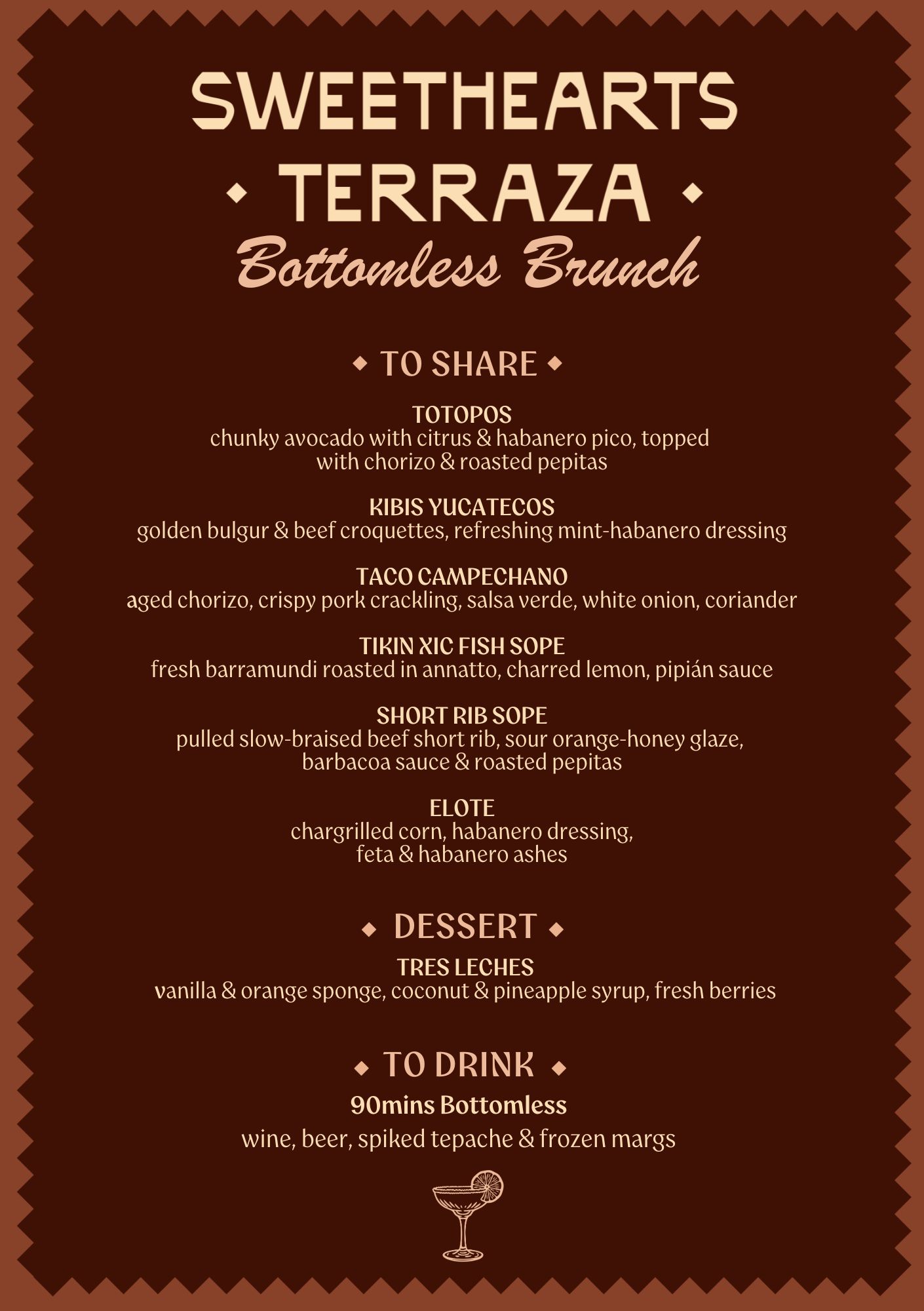 SWEETHEARTS
TERRAZA
Bottomless Brunch

TO SHARE

TOTOPOS
chunky avocado with citrus & habanero pico, topped with chorizo & roasted pepitas

KIBIS YUCATECOS
golden bulgur & beef croquettes, refreshing mint-habanero dressing

TACO CAMPECHANO
aged chorizo, crispy pork crackling, salsa verde, white onion, coriander

TIKIN XIC FISH SOPE
fresh barramundi roasted in annatto, charred lemon, pipián sauce

SHORT RIB SOPE
pulled slow-braised beef short rib, sour orange-honey glaze, barbacoa sauce & roasted pepitas

ELOTE
chargrilled corn, habanero dressing, feta & habanero ashes

DESSERT

TRES LECHES
vanilla & orange sponge, coconut & pineapple syrup, fresh berries

TO DRINK

90mins Bottomless
wine, beer, spiked tepache & frozen margs